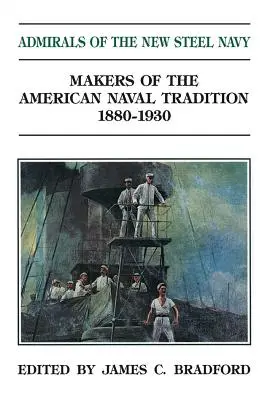 ADMIRALS OF THE NEW STEEL NAVY

MAKERS OF THE AMERICAN NAVAL TRADITION 1880-1930

EDITED BY JAMES C. BRADFORD